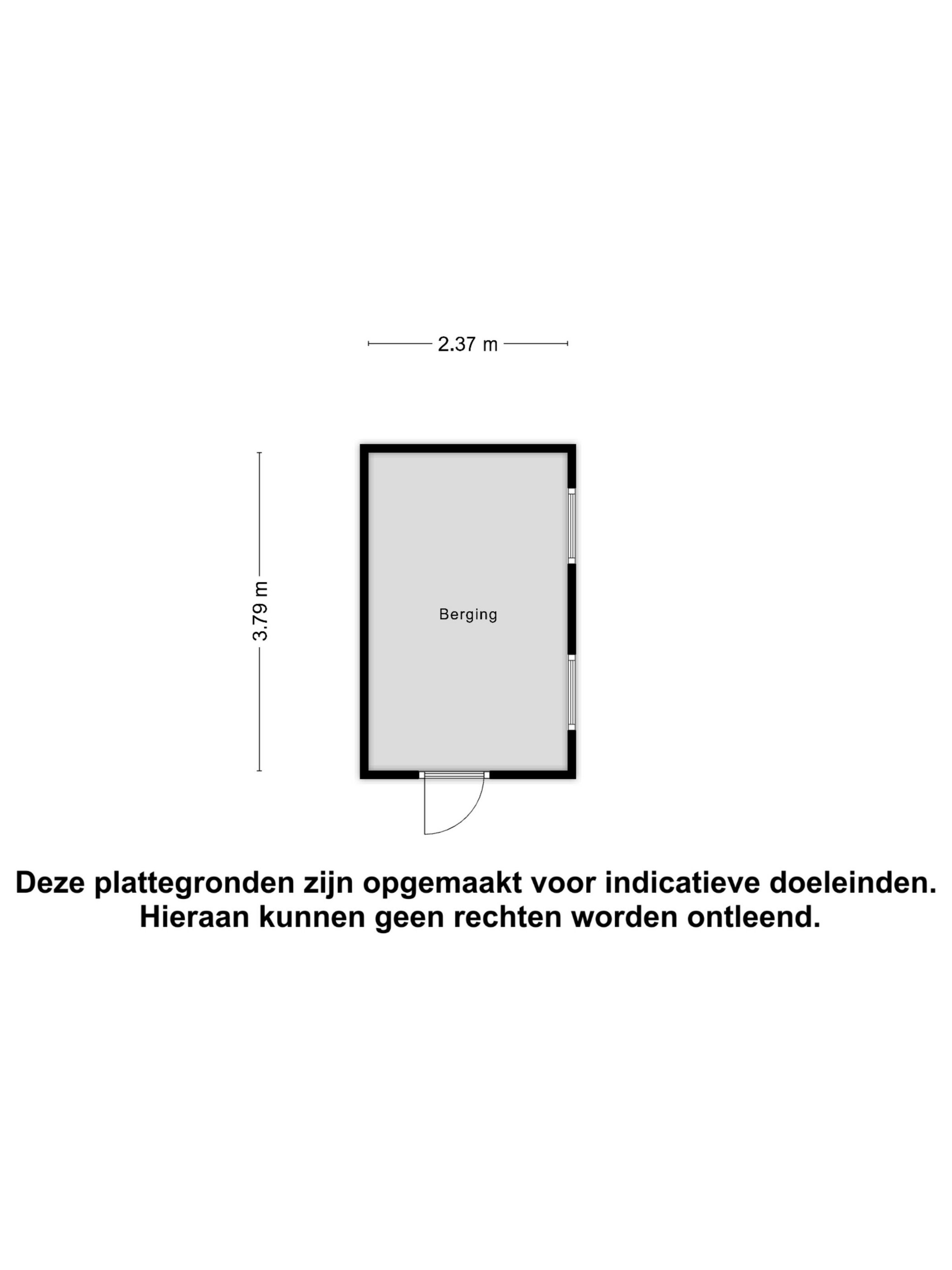 2.37 m

3.79 m

Berging

Deze plattegronden zijn opgemaakt voor indicatieve doeleinden.
Hieraan kunnen geen rechten worden ontleend.